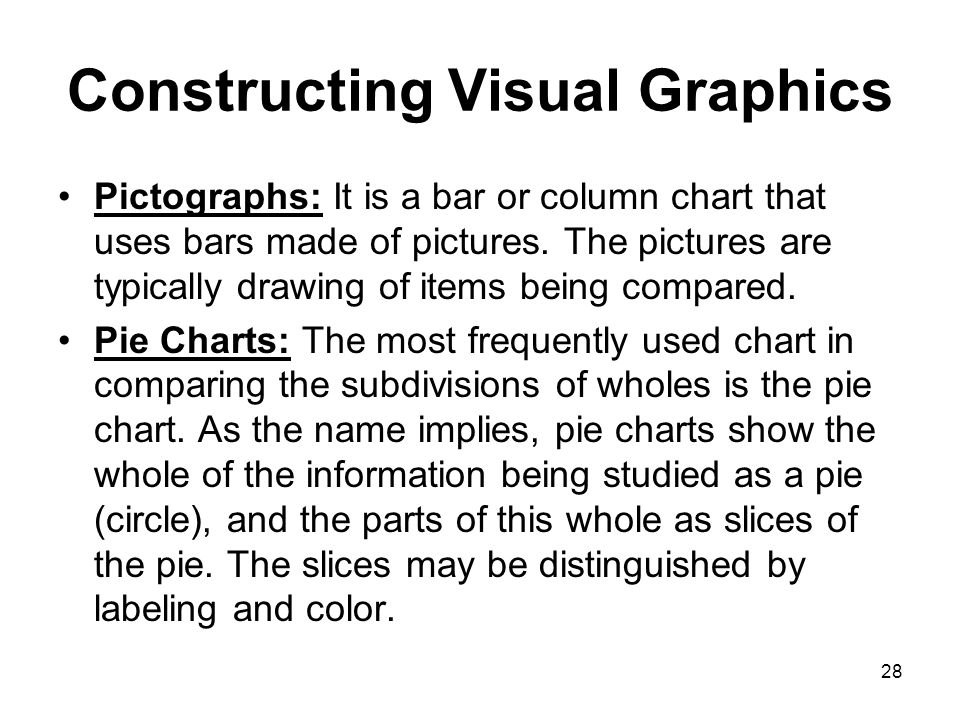 Constructing Visual Graphics

• Pictographs: It is a bar or column chart that uses bars made of pictures. The pictures are typically drawing of items being compared.

• Pie Charts: The most frequently used chart in comparing the subdivisions of wholes is the pie chart. As the name implies, pie charts show the whole of the information being studied as a pie (circle), and the parts of this whole as slices of the pie. The slices may be distinguished by labeling and color.

28